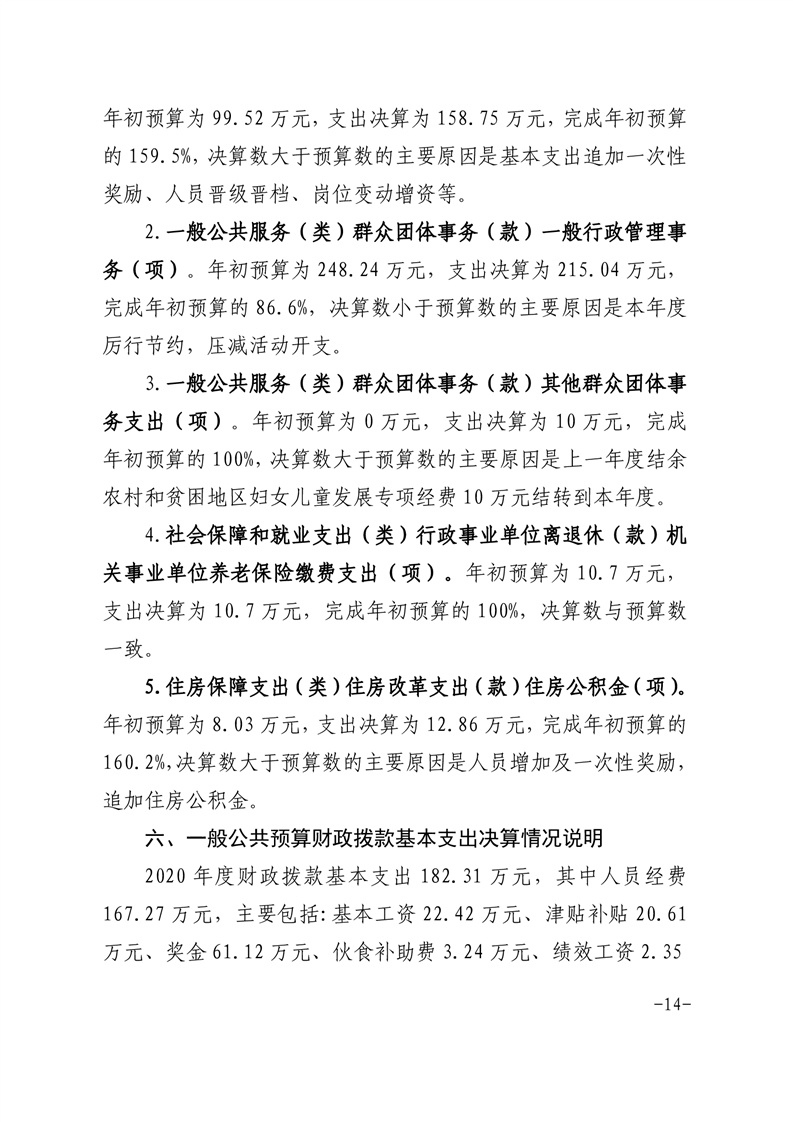 年初预算为 99.52 万元，支出决算为 158.75 万元，完成年初预算的 159.5%，决算数大于预算数的主要原因是基本支出追加一次性奖励、人员晋级晋档、岗位变动增资等。

2.一般公共服务（类）群众团体事务（款）一般行政管理事务（项）。年初预算为 248.24 万元，支出决算为 215.04 万元，完成年初预算的 86.6%，决算数小于预算数的主要原因是本年度厉行节约，压减活动开支。

3.一般公共服务（类）群众团体事务（款）其他群众团体事务支出（项）。年初预算为 0 万元，支出决算为 10 万元，完成年初预算的 100%，决算数大于预算数的主要原因是上一年度结余农村和贫困地区妇女儿童发展专项经费 10 万元结转到本年度。

4.社会保障和就业支出（类）行政事业单位离退休（款）机关事业单位养老保险缴费支出（项）。年初预算为 10.7 万元，支出决算为 10.7 万元，完成年初预算的 100%，决算数与预算数一致。

5.住房保障支出（类）住房改革支出（款）住房公积金（项）。年初预算为 8.03 万元，支出决算为 12.86 万元，完成年初预算的 160.2%，决算数大于预算数的主要原因是人员增加及一次性奖励，追加住房公积金。

六、一般公共预算财政拨款基本支出决算情况说明

2020 年度财政拨款基本支出 182.31 万元，其中人员经费 167.27 万元，主要包括：基本工资 22.42 万元、津贴补贴 20.61 万元、奖金 61.12 万元、伙食补助费 3.24 万元、绩效工资 2.35

-14-